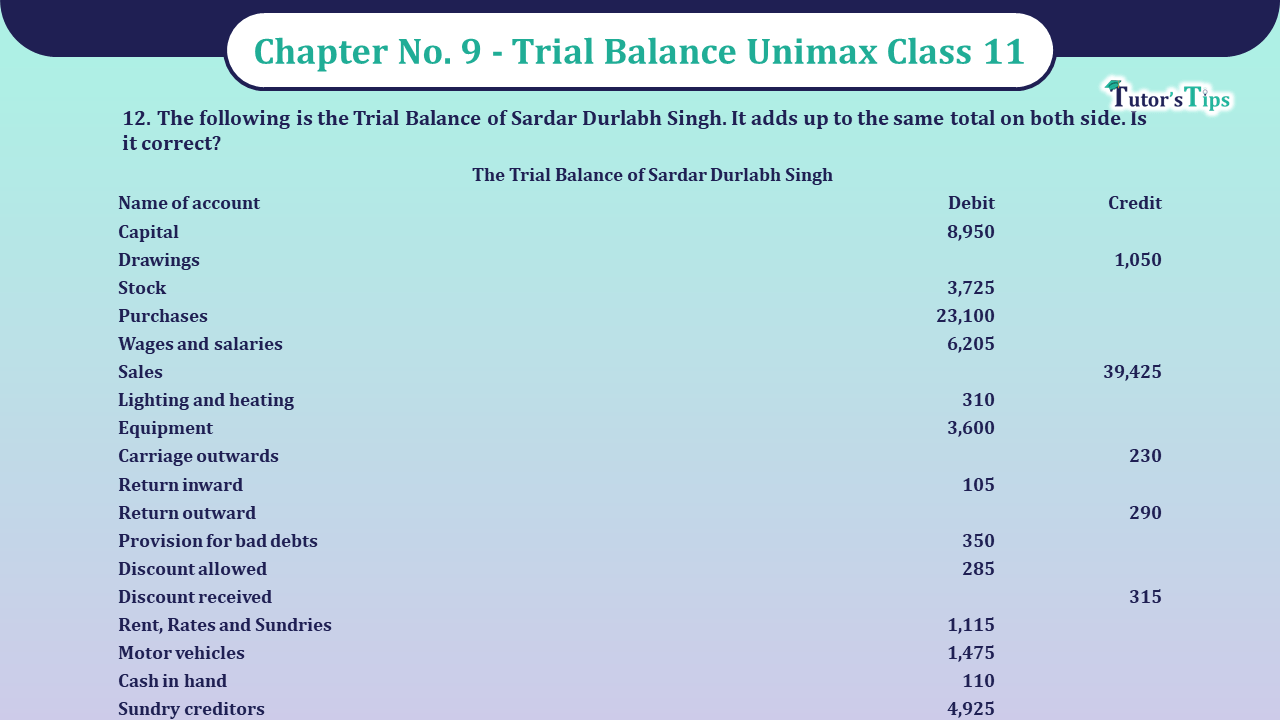 Chapter No. 9 - Trial Balance Unimax Class 11

Tutor's Tips

12. The following is the Trial Balance of Sardar Durlabh Singh. It adds up to the same total on both side. Is it correct?

The Trial Balance of Sardar Durlabh Singh

| Name of account | Debit | Credit |
|---|---|---|
| Capital | 8,950 | |
| Drawings | | 1,050 |
| Stock | 3,725 | |
| Purchases | 23,100 | |
| Wages and salaries | 6,205 | |
| Sales | | 39,425 |
| Lighting and heating | 310 | |
| Equipment | 3,600 | |
| Carriage outwards | | 230 |
| Return inward | 105 | |
| Return outward | | 290 |
| Provision for bad debts | 350 | |
| Discount allowed | 285 | |
| Discount received | | 315 |
| Rent, Rates and Sundries | 1,115 | |
| Motor vehicles | 1,475 | |
| Cash in hand | 110 | |
| Sundry creditors | 4,925 | |